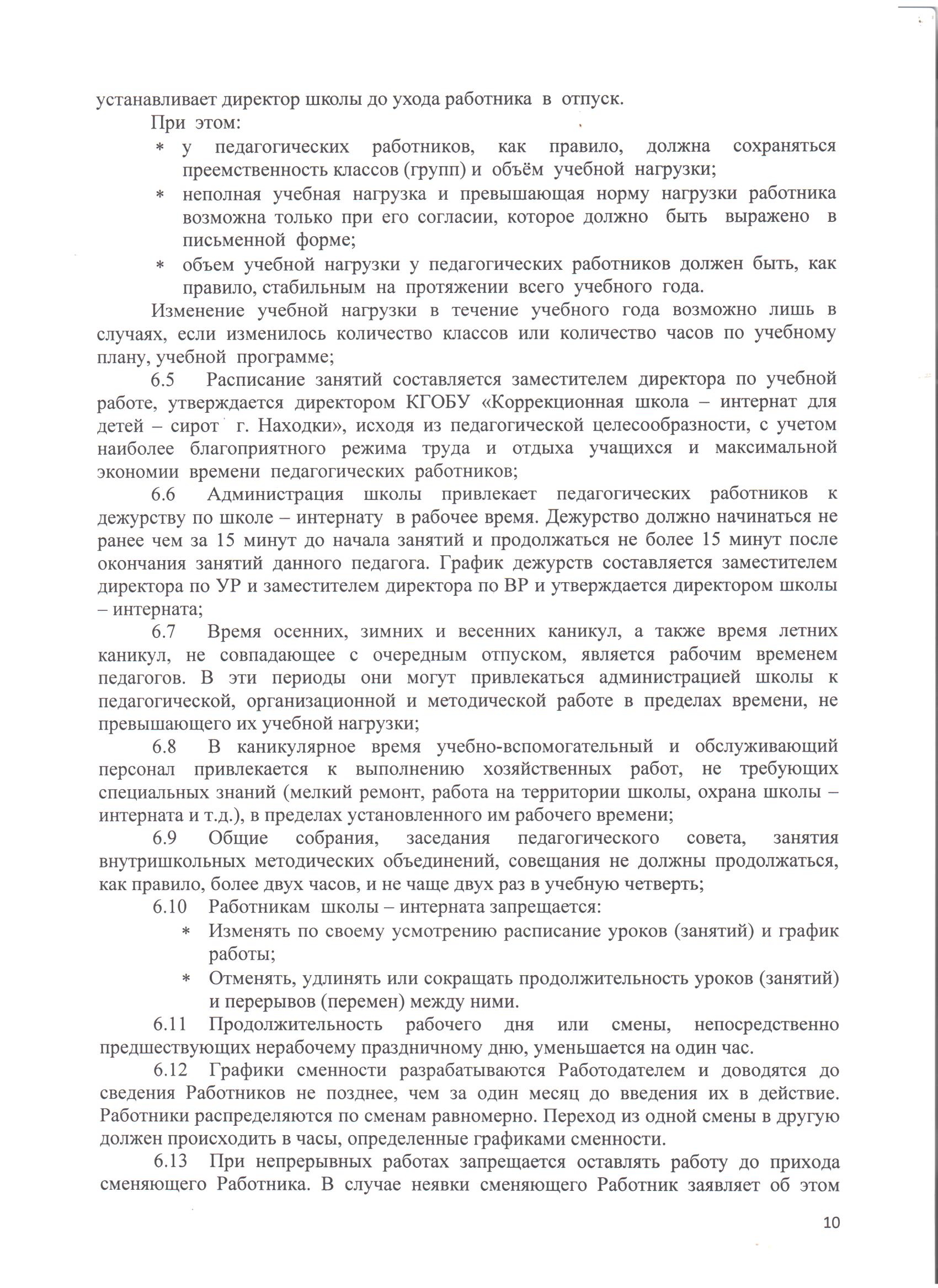 устанавливает директор школы до ухода работника в отпуск.

При этом:

* у педагогических работников, как правило, должна сохраняться преемственность классов (групп) и объём учебной нагрузки;
* неполная учебная нагрузка и превышающая норму нагрузки работника возможна только при его согласии, которое должно быть выражено в письменной форме;
* объем учебной нагрузки у педагогических работников должен быть, как правило, стабильным на протяжении всего учебного года.

Изменение учебной нагрузки в течение учебного года возможно лишь в случаях, если изменилось количество классов или количество часов по учебному плану, учебной программе;

6.5 Расписание занятий составляется заместителем директора по учебной работе, утверждается директором КГОБУ «Коррекционная школа – интернат для детей – сирот г. Находки», исходя из педагогической целесообразности, с учетом наиболее благоприятного режима труда и отдыха учащихся и максимальной экономии времени педагогических работников;

6.6 Администрация школы привлекает педагогических работников к дежурству по школе – интернату в рабочее время. Дежурство должно начинаться не ранее чем за 15 минут до начала занятий и продолжаться не более 15 минут после окончания занятий данного педагога. График дежурств составляется заместителем директора по УР и заместителем директора по ВР и утверждается директором школы – интерната;

6.7 Время осенних, зимних и весенних каникул, а также время летних каникул, не совпадающее с очередным отпуском, является рабочим временем педагогов. В эти периоды они могут привлекаться администрацией школы к педагогической, организационной и методической работе в пределах времени, не превышающего их учебной нагрузки;

6.8 В каникулярное время учебно-вспомогательный и обслуживающий персонал привлекается к выполнению хозяйственных работ, не требующих специальных знаний (мелкий ремонт, работа на территории школы, охрана школы – интерната и т.д.), в пределах установленного им рабочего времени;

6.9 Общие собрания, заседания педагогического совета, занятия внутришкольных методических объединений, совещания не должны продолжаться, как правило, более двух часов, и не чаще двух раз в учебную четверть;

6.10 Работникам школы – интерната запрещается:

* Изменять по своему усмотрению расписание уроков (занятий) и график работы;
* Отменять, удлинять или сокращать продолжительность уроков (занятий) и перерывов (перемен) между ними.

6.11 Продолжительность рабочего дня или смены, непосредственно предшествующих нерабочему праздничному дню, уменьшается на один час.

6.12 Графики сменности разрабатываются Работодателем и доводятся до сведения Работников не позднее, чем за один месяц до введения их в действие. Работники распределяются по сменам равномерно. Переход из одной смены в другую должен происходить в часы, определенные графиками сменности.

6.13 При непрерывных работах запрещается оставлять работу до прихода сменяющего Работника. В случае неявки сменяющего Работник заявляет об этом

10